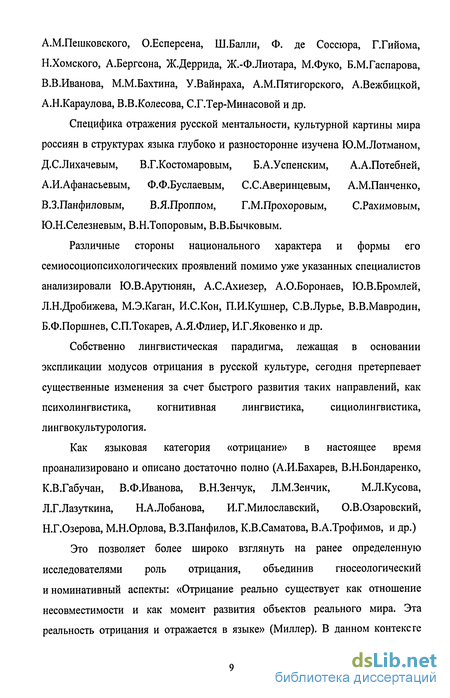 А.М.Пешковского, О.Есперсена, Ш.Балли, Ф. де Соссюра, Г.Гийома, Н.Хомского, А.Бергсона, Ж.Деррида, Ж.-Ф.Лиотара, М.Фуко, Б.М.Гаспарова, В.В.Иванова, М.М.Бахтина, У.Вайнраха, А.М.Пятигорского, А.Вежбицкой, А.Н.Караулова, В.В.Колесова, С.Г.Тер-Минасовой и др.

Специфика отражения русской ментальности, культурной картины мира россиян в структурах языка глубоко и разносторонне изучена Ю.М.Лотманом, Д.С.Лихачевым, В.Г.Костомаровым, Б.А.Успенским, А.А.Потебней, А.И.Афанасьевым, Ф.Ф.Буслаевым, С.С.Аверинцевым, А.М.Панченко, В.З.Панфиловым, В.Я.Проппом, Г.М.Прохоровым, С.Рахимовым, Ю.Н.Селезневым, В.Н.Топоровым, В.В.Бычковым.

Различные стороны национального характера и формы его семиосоциопсихологических проявлений помимо уже указанных специалистов анализировали Ю.В.Арутюнян, А.С.Ахиезер, А.О.Боронаев, Ю.В.Бромлей, Л.Н.Дробижева, М.Э.Каган, И.С.Кон, П.И.Кушнер, С.В.Лурье, В.В.Мавродин, Б.Ф.Поршнев, С.П.Токарев, А.Я.Флиер, И.Г.Яковенко и др.

Собственно лингвистическая парадигма, лежащая в основании экспликации модусов отрицания в русской культуре, сегодня претерпевает существенные изменения за счет быстрого развития таких направлений, как психолингвистика, когнитивная лингвистика, сициолингвистика, лингвокультурология.

Как языковая категория «отрицание» в настоящее время проанализировано и описано достаточно полно (А.И.Бахарев, В.Н.Бондаренко, К.В.Габучан, В.Ф.Иванова, В.Н.Зенчук, Л.М.Зенчик, М.Л.Кусова, Л.Г.Лазуткина, Н.А.Лобанова, И.Г.Милославский, О.В.Озаровский, Н.Г.Озерова, М.Н.Орлова, В.З.Панфилов, К.В.Саматова, В.А.Трофимов, и др.)

Это позволяет более широко взглянуть на ранее определенную исследователями роль отрицания, объединив гносеологический и номинативный аспекты: «Отрицание реально существует как отношение несовместимости и как момент развития объектов реального мира. Эта реальность отрицания и отражается в языке» (Миллер). В данном контексте

9

dsLib.net
библиотека диссертаций